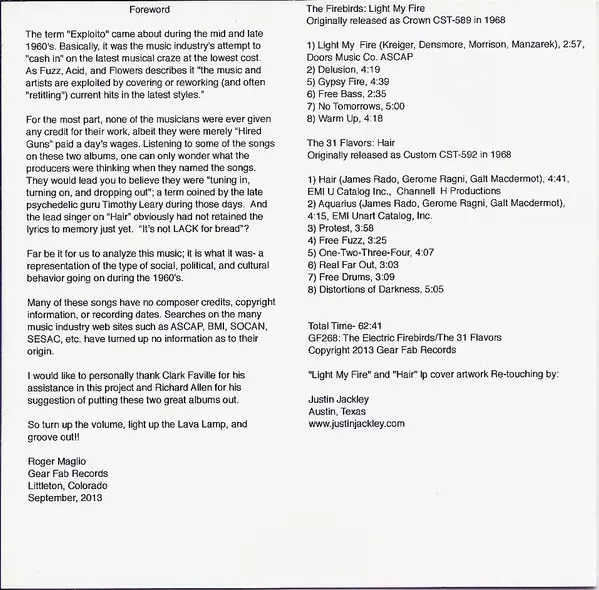 Foreword

The term "Exploito" came about during the mid and late 1960's. Basically, it was the music industry's attempt to "cash in" on the latest musical craze at the lowest cost. As Fuzz, Acid, and Flowers describes it "the music and artists are exploited by covering or reworking (and often "retitling") current hits in the latest styles."

For the most part, none of the musicians were ever given any credit for their work, albeit they were merely "Hired Guns" paid a day's wages. Listening to some of the songs on these two albums, one can only wonder what the producers were thinking when they named the songs. They would lead you to believe they were "tuning in, turning on, and dropping out"; a term coined by the late psychedelic guru Timothy Leary during those days. And the lead singer on "Hair" obviously had not retained the lyrics to memory just yet. "It's not LACK for bread"?

Far be it for us to analyze this music; it is what it was- a representation of the type of social, political, and cultural behavior going on during the 1960's.

Many of these songs have no composer credits, copyright information, or recording dates. Searches on the many music industry web sites such as ASCAP, BMI, SOCAN, SESAC, etc. have turned up no information as to their origin.

I would like to personally thank Clark Faville for his assistance in this project and Richard Allen for his suggestion of putting these two great albums out.

So turn up the volume, light up the Lava Lamp, and groove out!!

Roger Maglio
Gear Fab Records
Littleton, Colorado
September, 2013

The Firebirds: Light My Fire
Originally released as Crown CST-589 in 1968

1) Light My Fire (Kreiger, Densmore, Morrison, Manzarek), 2:57, Doors Music Co. ASCAP
2) Delusion, 4:19
5) Gypsy Fire, 4:39
6) Free Bass, 2:35
7) No Tomorrows, 5:00
8) Warm Up, 4:18

The 31 Flavors: Hair
Originally released as Custom CST-592 in 1968

1) Hair (James Rado, Gerome Ragni, Galt Macdermot), 4:41, EMI U Catalog Inc., Channell H Productions
2) Aquarius (James Rado, Gerome Ragni, Galt Macdermot), 4:15, EMI Unart Catalog, Inc.
3) Protest, 3:58
4) Free Fuzz, 3:25
5) One-Two-Three-Four, 4:07
6) Real Far Out, 3:03
7) Free Drums, 3:09
8) Distortions of Darkness, 5:05

Total Time- 62:41
GF268: The Electric Firebirds/The 31 Flavors
Copyright 2013 Gear Fab Records

"Light My Fire" and "Hair" lp cover artwork Re-touching by:

Justin Jackley
Austin, Texas
www.justinjackley.com